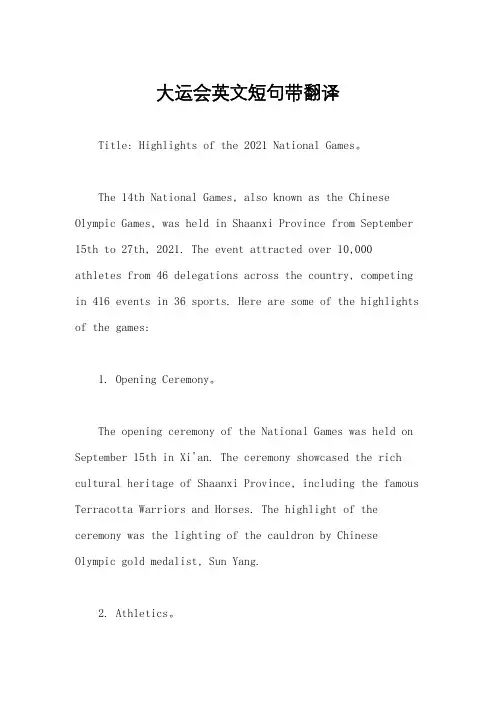 大运会英文短句带翻译

Title: Highlights of the 2021 National Games。

The 14th National Games, also known as the Chinese Olympic Games, was held in Shaanxi Province from September 15th to 27th, 2021. The event attracted over 10,000 athletes from 46 delegations across the country, competing in 416 events in 36 sports. Here are some of the highlights of the games:

1. Opening Ceremony。

The opening ceremony of the National Games was held on September 15th in Xi'an. The ceremony showcased the rich cultural heritage of Shaanxi Province, including the famous Terracotta Warriors and Horses. The highlight of the ceremony was the lighting of the cauldron by Chinese Olympic gold medalist, Sun Yang.

2. Athletics。